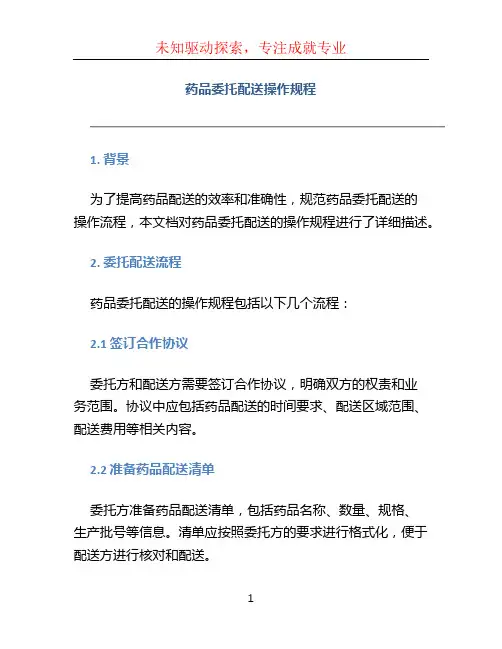 未知驱动探索，专注成就专业

药品委托配送操作规程

1. 背景

为了提高药品配送的效率和准确性，规范药品委托配送的操作流程，本文档对药品委托配送的操作规程进行了详细描述。

2. 委托配送流程

药品委托配送的操作规程包括以下几个流程：

2.1 签订合作协议

委托方和配送方需要签订合作协议，明确双方的权责和业务范围。协议中应包括药品配送的时间要求、配送区域范围、配送费用等相关内容。

2.2 准备药品配送清单

委托方准备药品配送清单，包括药品名称、数量、规格、生产批号等信息。清单应按照委托方的要求进行格式化，便于配送方进行核对和配送。

1